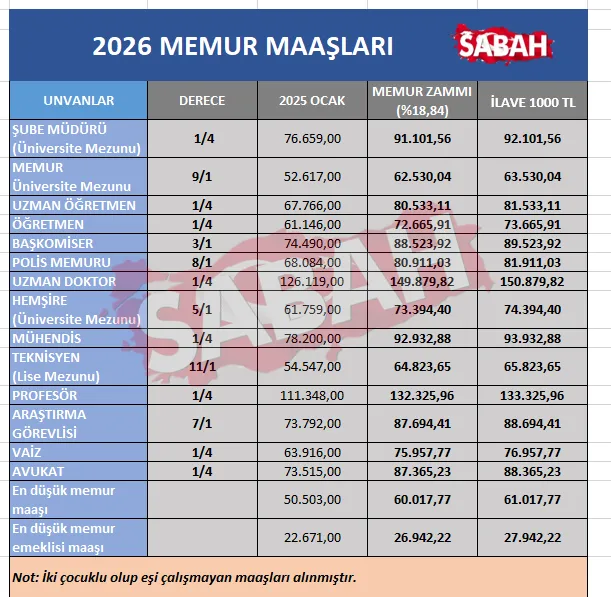 2026 MEMUR MAAŞLARI

SABAH

| UNVANLAR | DERECE | 2025 OCAK | MEMUR ZAMMI (%18,84) | İLAVE 1000 TL |
|---|---|---|---|---|
| ŞUBE MÜDÜRÜ (Üniversite Mezunu) | 1/4 | 76.659,00 | 91.101,56 | 92.101,56 |
| MEMUR Üniversite Mezunu | 9/1 | 52.617,00 | 62.530,04 | 63.530,04 |
| UZMAN ÖĞRETMEN | 1/4 | 67.766,00 | 80.533,11 | 81.533,11 |
| ÖĞRETMEN | 1/4 | 61.146,00 | 72.665,91 | 73.665,91 |
| BAŞKOMİSER | 3/1 | 74.490,00 | 88.523,92 | 89.523,92 |
| POLİS MEMURU | 8/1 | 68.084,00 | 80.911,03 | 81.911,03 |
| UZMAN DOKTOR | 1/4 | 126.119,00 | 149.879,82 | 150.879,82 |
| HEMŞİRE (Üniversite Mezunu) | 5/1 | 61.759,00 | 73.394,40 | 74.394,40 |
| MÜHENDİS | 1/4 | 78.200,00 | 92.932,88 | 93.932,88 |
| TEKNİSYEN (Lise Mezunu) | 11/1 | 54.547,00 | 64.823,65 | 65.823,65 |
| PROFESÖR | 1/4 | 111.348,00 | 132.325,96 | 133.325,96 |
| ARAŞTIRMA GÖREVLİSİ | 7/1 | 73.792,00 | 87.694,41 | 88.694,41 |
| VAİZ | 1/4 | 63.916,00 | 75.957,77 | 76.957,77 |
| AVUKAT | 1/4 | 73.515,00 | 87.365,23 | 88.365,23 |
| En düşük memur maaşı | | 50.503,00 | 60.017,77 | 61.017,77 |
| En düşük memur emeklisi maaşı | | 22.671,00 | 26.942,22 | 27.942,22 |

Not: İki çocuklu olup eşi çalışmayan maaşları alınmıştır.

SABAH